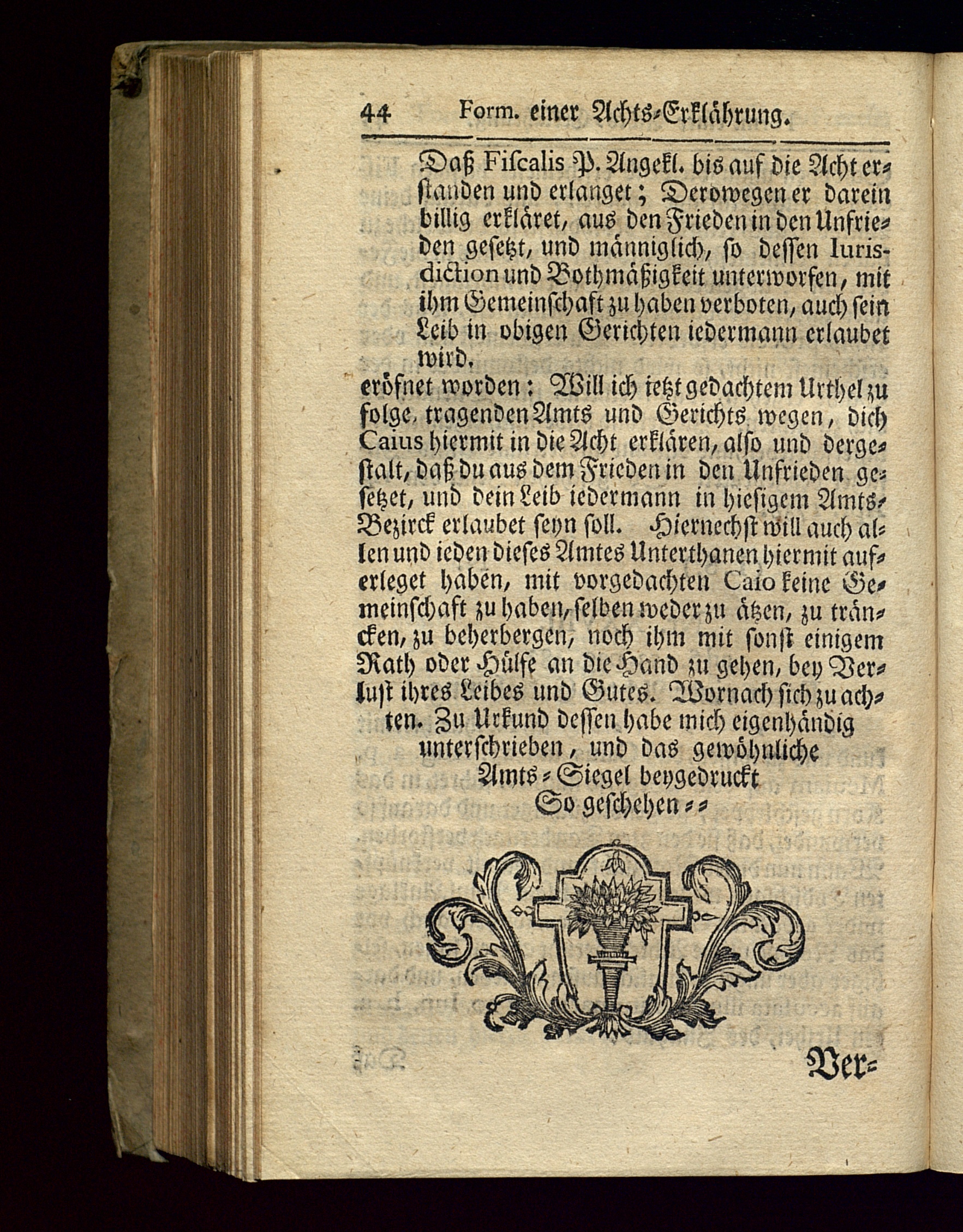 44 Form. einer Achts-Erklährung.

Daß Fiscalis P. Angekl. bis auf die Acht erstanden und erlanget; Derowegen er darein billig erkläret, aus den Frieden in den Unfrieden gesetzt, und männiglich, so dessen Iurisdiction und Bothmäßigkeit unterworfen, mit ihm Gemeinschaft zu haben verboten, auch sein Leib in obigen Gerichten iedermann erlaubet wird.

eröfnet worden: Will ich ietzt gedachtem Urthel zu folge, tragenden Amts und Gerichts wegen, dich Caius hiermit in die Acht erklären, also und dergestalt, daß du aus dem Frieden in den Unfrieden gesetzet, und dein Leib iedermann in hiesigem Amts-Bezirck erlaubet seyn soll. Hiernechst will auch allen und ieden dieses Amtes Unterthanen hiermit auferleget haben, mit vorgedachten Caio keine Gemeinschaft zu haben, selben weder zu ätzen, zu träncken, zu beherbergen, noch ihm mit sonst einigem Rath oder Hülfe an die Hand zu gehen, bey Verlust ihres Leibes und Gutes. Wornach sich zu achten. Zu Urkund dessen habe mich eigenhändig unterschrieben, und das gewöhnliche Amts-Siegel beygedruckt So geschehen --

Ver-